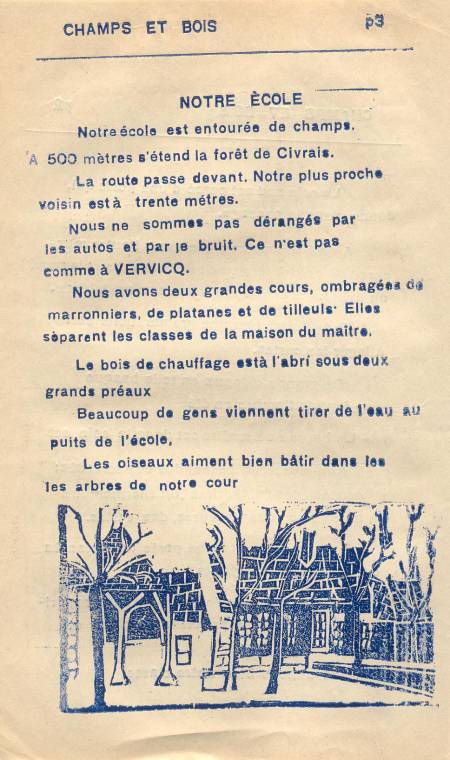 CHAMPS ET BOIS p3

NOTRE ÈCOLE

Notre école est entourée de champs.

A 500 mètres s'étend la forêt de Civrais.

La route passe devant. Notre plus proche voisin est à trente métres.

Nous ne sommes pas dérangés par les autos et par le bruit. Ce n'est pas comme à VERVICQ.

Nous avons deux grandes cours, ombragées de marronniers, de platanes et de tilleuls. Elles sèparent les classes de la maison du maitre.

Le bois de chauffage est à l'abri sous deux grands préaux

Beaucoup de gens viennent tirer de l'eau au puits de l'école.

Les oiseaux aiment bien bâtir dans les les arbres de notre cour